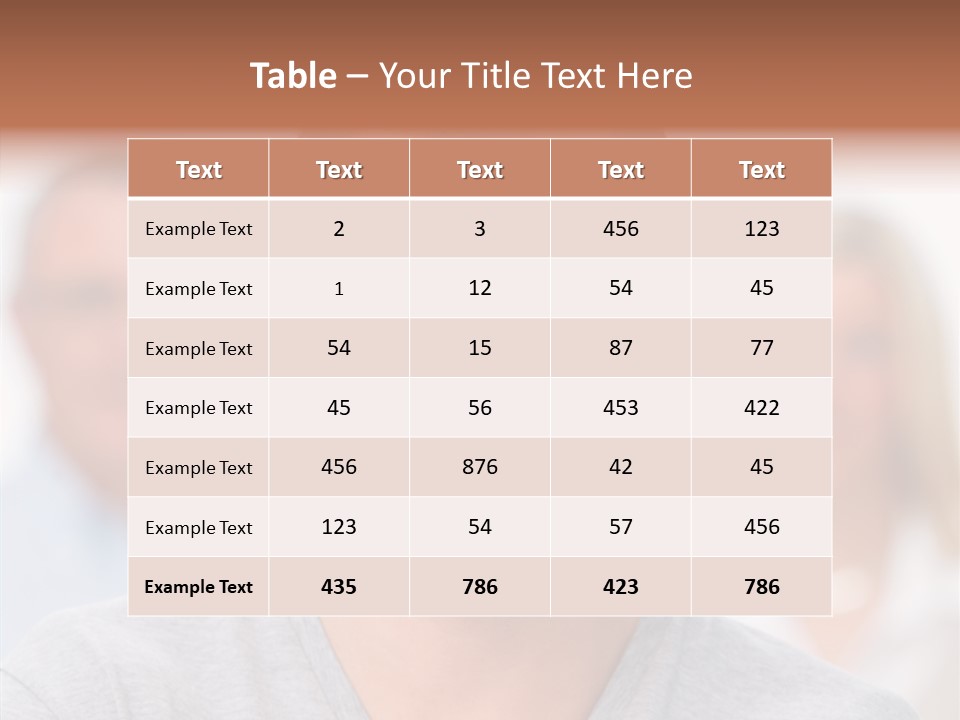 Table – Your Title Text Here

| Text | Text | Text | Text | Text |
|---|---|---|---|---|
| Example Text | 2 | 3 | 456 | 123 |
| Example Text | 1 | 12 | 54 | 45 |
| Example Text | 54 | 15 | 87 | 77 |
| Example Text | 45 | 56 | 453 | 422 |
| Example Text | 456 | 876 | 42 | 45 |
| Example Text | 123 | 54 | 57 | 456 |
| Example Text | 435 | 786 | 423 | 786 |